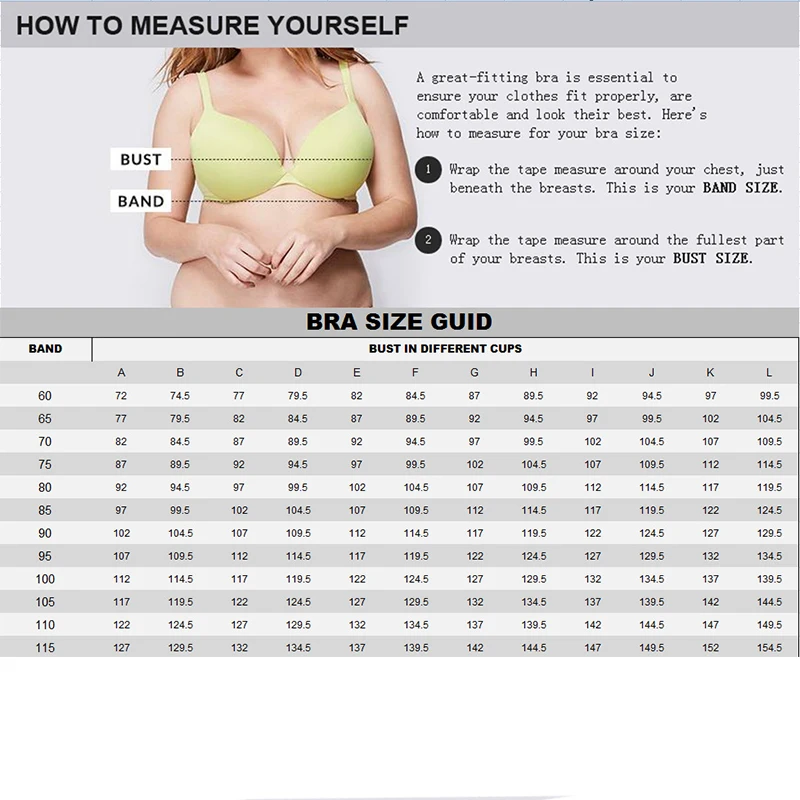 HOW TO MEASURE YOURSELF

BUST

BAND

A great-fitting bra is essential to ensure your clothes fit properly, are comfortable and look their best. Here's how to measure for your bra size:

1 Wrap the tape measure around your chest, just beneath the breasts. This is your BAND SIZE.

2 Wrap the tape measure around the fullest part of your breasts. This is your BUST SIZE.

BRA SIZE GUID

| BAND | BUST IN DIFFERENT CUPS | | | | | | | | | | | |
|---|---|---|---|---|---|---|---|---|---|---|---|---|
| | A | B | C | D | E | F | G | H | I | J | K | L |
| 60 | 72 | 74.5 | 77 | 79.5 | 82 | 84.5 | 87 | 89.5 | 92 | 94.5 | 97 | 99.5 |
| 65 | 77 | 79.5 | 82 | 84.5 | 87 | 89.5 | 92 | 94.5 | 97 | 99.5 | 102 | 104.5 |
| 70 | 82 | 84.5 | 87 | 89.5 | 92 | 94.5 | 97 | 99.5 | 102 | 104.5 | 107 | 109.5 |
| 75 | 87 | 89.5 | 92 | 94.5 | 97 | 99.5 | 102 | 104.5 | 107 | 109.5 | 112 | 114.5 |
| 80 | 92 | 94.5 | 97 | 99.5 | 102 | 104.5 | 107 | 109.5 | 112 | 114.5 | 117 | 119.5 |
| 85 | 97 | 99.5 | 102 | 104.5 | 107 | 109.5 | 112 | 114.5 | 117 | 119.5 | 122 | 124.5 |
| 90 | 102 | 104.5 | 107 | 109.5 | 112 | 114.5 | 117 | 119.5 | 122 | 124.5 | 127 | 129.5 |
| 95 | 107 | 109.5 | 112 | 114.5 | 117 | 119.5 | 122 | 124.5 | 127 | 129.5 | 132 | 134.5 |
| 100 | 112 | 114.5 | 117 | 119.5 | 122 | 124.5 | 127 | 129.5 | 132 | 134.5 | 137 | 139.5 |
| 105 | 117 | 119.5 | 122 | 124.5 | 127 | 129.5 | 132 | 134.5 | 137 | 139.5 | 142 | 144.5 |
| 110 | 122 | 124.5 | 127 | 129.5 | 132 | 134.5 | 137 | 139.5 | 142 | 144.5 | 147 | 149.5 |
| 115 | 127 | 129.5 | 132 | 134.5 | 137 | 139.5 | 142 | 144.5 | 147 | 149.5 | 152 | 154.5 |